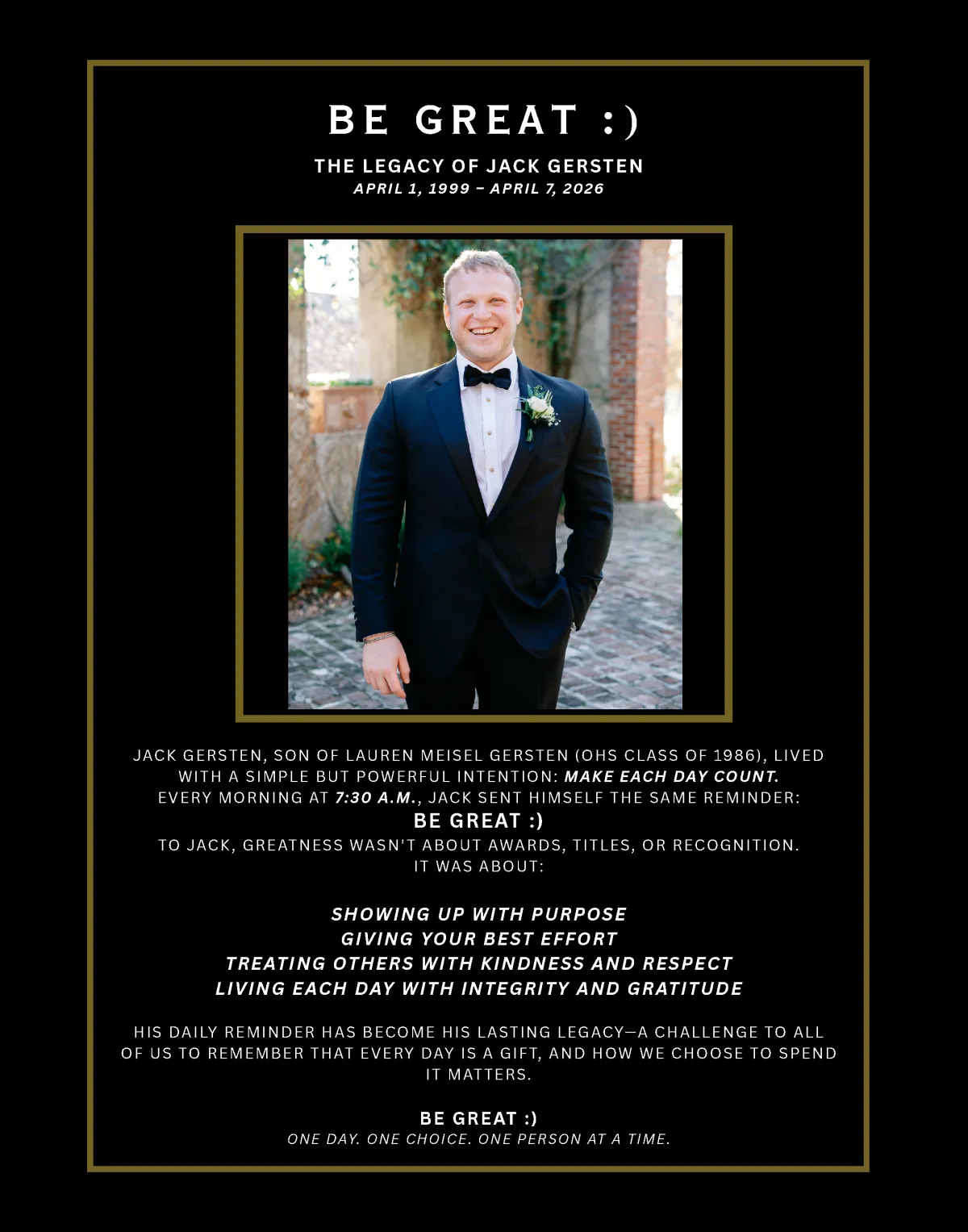 BE GREAT :)

THE LEGACY OF JACK GERSTEN
APRIL 1, 1999 – APRIL 7, 2026

JACK GERSTEN, SON OF LAUREN MEISEL GERSTEN (OHS CLASS OF 1986), LIVED WITH A SIMPLE BUT POWERFUL INTENTION: MAKE EACH DAY COUNT. EVERY MORNING AT 7:30 A.M., JACK SENT HIMSELF THE SAME REMINDER:

BE GREAT :)

TO JACK, GREATNESS WASN'T ABOUT AWARDS, TITLES, OR RECOGNITION. IT WAS ABOUT:

SHOWING UP WITH PURPOSE
GIVING YOUR BEST EFFORT
TREATING OTHERS WITH KINDNESS AND RESPECT
LIVING EACH DAY WITH INTEGRITY AND GRATITUDE

HIS DAILY REMINDER HAS BECOME HIS LASTING LEGACY—A CHALLENGE TO ALL OF US TO REMEMBER THAT EVERY DAY IS A GIFT, AND HOW WE CHOOSE TO SPEND IT MATTERS.

BE GREAT :)
ONE DAY. ONE CHOICE. ONE PERSON AT A TIME.